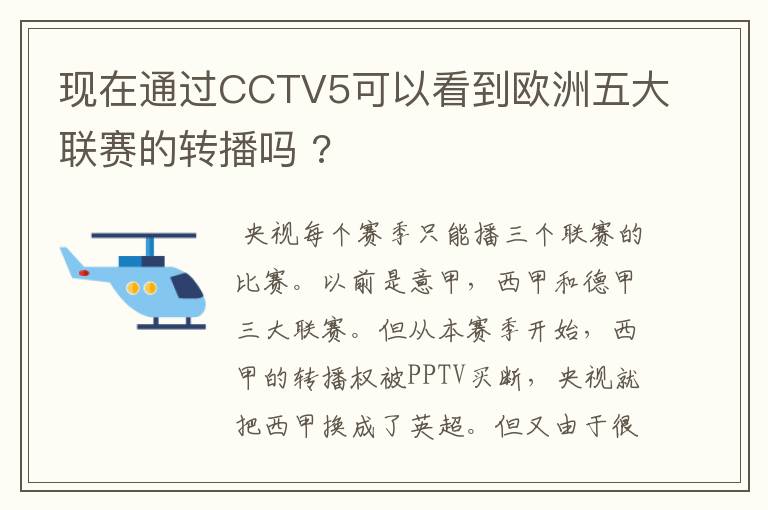 现在通过CCTV5可以看到欧洲五大联赛的转播吗？

央视每个赛季只能播三个联赛的比赛。以前是意甲，西甲和德甲三大联赛。但从本赛季开始，西甲的转播权被PPTV买断，央视就把西甲换成了英超。但又由于很